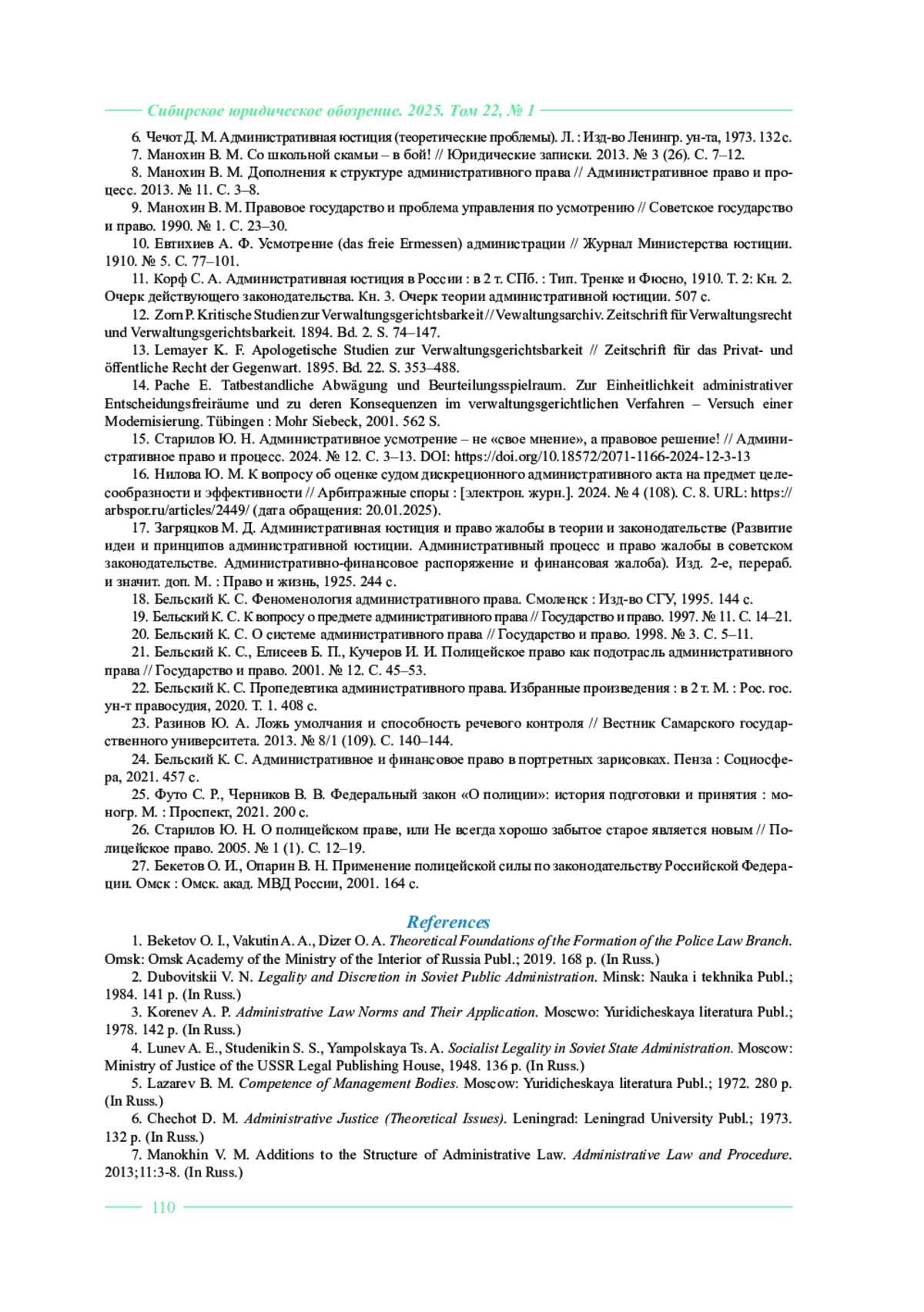 Сибирское юридическое обозрение. 2025. Том 22, № 1

6. Чечот Д. М. Административная юстиция (теоретические проблемы). Л. : Изд-во Ленингр. ун-та, 1973. 132 с.

7. Манохин В. М. Со школьной скамьи – в бой! // Юридические записки. 2013. № 3 (26). С. 7–12.

8. Манохин В. М. Дополнения к структуре административного права // Административное право и процесс. 2013. № 11. С. 3–8.

9. Манохин В. М. Правовое государство и проблема управления по усмотрению // Советское государство и право. 1990. № 1. С. 23–30.

10. Евтихиев А. Ф. Усмотрение (das freie Ermessen) администрации // Журнал Министерства юстиции. 1910. № 5. С. 77–101.

11. Корф С. А. Административная юстиция в России : в 2 т. СПб. : Тип. Тренке и Фюсно, 1910. Т. 2: Кн. 2. Очерк действующего законодательства. Кн. 3. Очерк теории административной юстиции. 507 с.

12. Zorn P. Kritische Studien zur Verwaltungsgerichtsbarkeit // Vewaltungsarchiv. Zeitschrift für Verwaltungsrecht und Verwaltungsgerichtsbarkeit. 1894. Bd. 2. S. 74–147.

13. Lemayer K. F. Apologetische Studien zur Verwaltungsgerichtsbarkeit // Zeitschrift für das Privat- und öffentliche Recht der Gegenwart. 1895. Bd. 22. S. 353–488.

14. Pache E. Tatbestandliche Abwägung und Beurteilungsspielraum. Zur Einheitlichkeit administrativer Entscheidungsfreiräume und zu deren Konsequenzen im verwaltungsgerichtlichen Verfahren – Versuch einer Modernisierung. Tübingen : Mohr Siebeck, 2001. 562 S.

15. Старилов Ю. Н. Административное усмотрение – не «свое мнение», а правовое решение! // Административное право и процесс. 2024. № 12. С. 3–13. DOI: https://doi.org/10.18572/2071-1166-2024-12-3-13

16. Нилова Ю. М. К вопросу об оценке судом дискреционного административного акта на предмет целесообразности и эффективности // Арбитражные споры : [электрон. журн.]. 2024. № 4 (108). С. 8. URL: https://arbspor.ru/articles/2449/ (дата обращения: 20.01.2025).

17. Загряцков М. Д. Административная юстиция и право жалобы в теории и законодательстве (Развитие идеи и принципов административной юстиции. Административный процесс и право жалобы в советском законодательстве. Административно-финансовое распоряжение и финансовая жалоба). Изд. 2-е, перераб. и значит. доп. М. : Право и жизнь, 1925. 244 с.

18. Бельский К. С. Феноменология административного права. Смоленск : Изд-во СГУ, 1995. 144 с.

19. Бельский К. С. К вопросу о предмете административного права // Государство и право. 1997. № 11. С. 14–21.

20. Бельский К. С. О системе административного права // Государство и право. 1998. № 3. С. 5–11.

21. Бельский К. С., Елисеев Б. П., Кучеров И. И. Полицейское право как подотрасль административного права // Государство и право. 2001. № 12. С. 45–53.

22. Бельский К. С. Пропедевтика административного права. Избранные произведения : в 2 т. М. : Рос. гос. ун-т правосудия, 2020. Т. 1. 408 с.

23. Разинов Ю. А. Ложь умолчания и способность речевого контроля // Вестник Самарского государственного университета. 2013. № 8/1 (109). С. 140–144.

24. Бельский К. С. Административное и финансовое право в портретных зарисовках. Пенза : Социосфера, 2021. 457 с.

25. Футо С. Р., Черников В. В. Федеральный закон «О полиции»: история подготовки и принятия : моногр. М. : Проспект, 2021. 200 с.

26. Старилов Ю. Н. О полицейском праве, или Не всегда хорошо забытое старое является новым // Полицейское право. 2005. № 1 (1). С. 12–19.

27. Бекетов О. И., Опарин В. Н. Применение полицейской силы по законодательству Российской Федерации. Омск : Омск. акад. МВД России, 2001. 164 с.

References

1. Beketov O. I., Vakutin A. A., Dizer O. A. Theoretical Foundations of the Formation of the Police Law Branch. Omsk: Omsk Academy of the Ministry of the Interior of Russia Publ.; 2019. 168 p. (In Russ.)

2. Dubovitskii V. N. Legality and Discretion in Soviet Public Administration. Minsk: Nauka i tekhnika Publ.; 1984. 141 p. (In Russ.)

3. Korenev A. P. Administrative Law Norms and Their Application. Moscwo: Yuridicheskaya literatura Publ.; 1978. 142 p. (In Russ.)

4. Lunev A. E., Studenikin S. S., Yampolskaya Ts. A. Socialist Legality in Soviet State Administration. Moscow: Ministry of Justice of the USSR Legal Publishing House, 1948. 136 p. (In Russ.)

5. Lazarev B. M. Competence of Management Bodies. Moscow: Yuridicheskaya literatura Publ.; 1972. 280 p. (In Russ.)

6. Chechot D. M. Administrative Justice (Theoretical Issues). Leningrad: Leningrad University Publ.; 1973. 132 p. (In Russ.)

7. Manokhin V. M. Additions to the Structure of Administrative Law. Administrative Law and Procedure. 2013;11:3-8. (In Russ.)

110